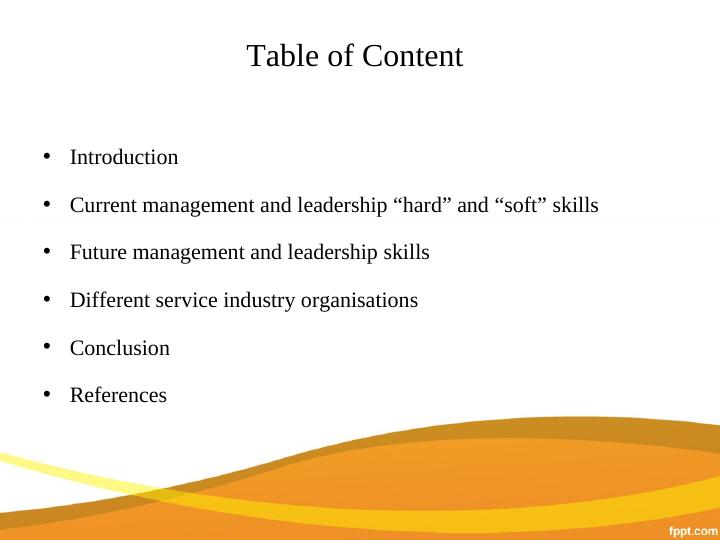 Table of Content

• Introduction

• Current management and leadership "hard" and "soft" skills

• Future management and leadership skills

• Different service industry organisations

• Conclusion

• References

fppt.com